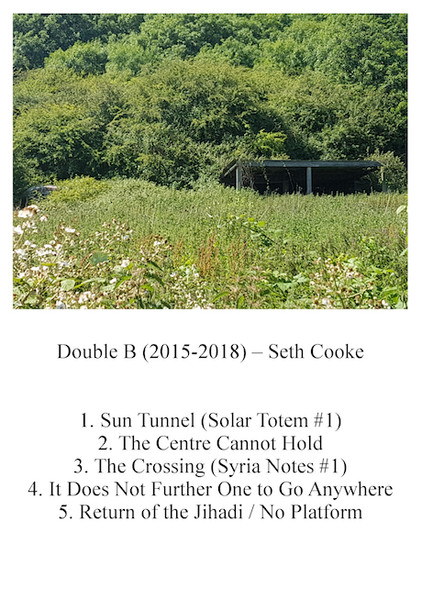 Double B (2015-2018) – Seth Cooke

1. Sun Tunnel (Solar Totem #1)
2. The Centre Cannot Hold
3. The Crossing (Syria Notes #1)
4. It Does Not Further One to Go Anywhere
5. Return of the Jihadi / No Platform